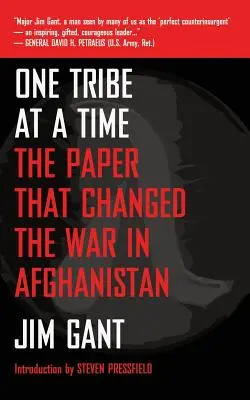 "Major Jim Gant, a man seen by many of us as the 'perfect counterinsurgent' — an inspiring, gifted, courageous leader..."
— GENERAL DAVID H. PETRAEUS (U.S. Army, Ret.)

ONE TRIBE AT A TIME
THE PAPER THAT CHANGED THE WAR IN AFGHANISTAN

JIM GANT

Introduction by STEVEN PRESSFIELD